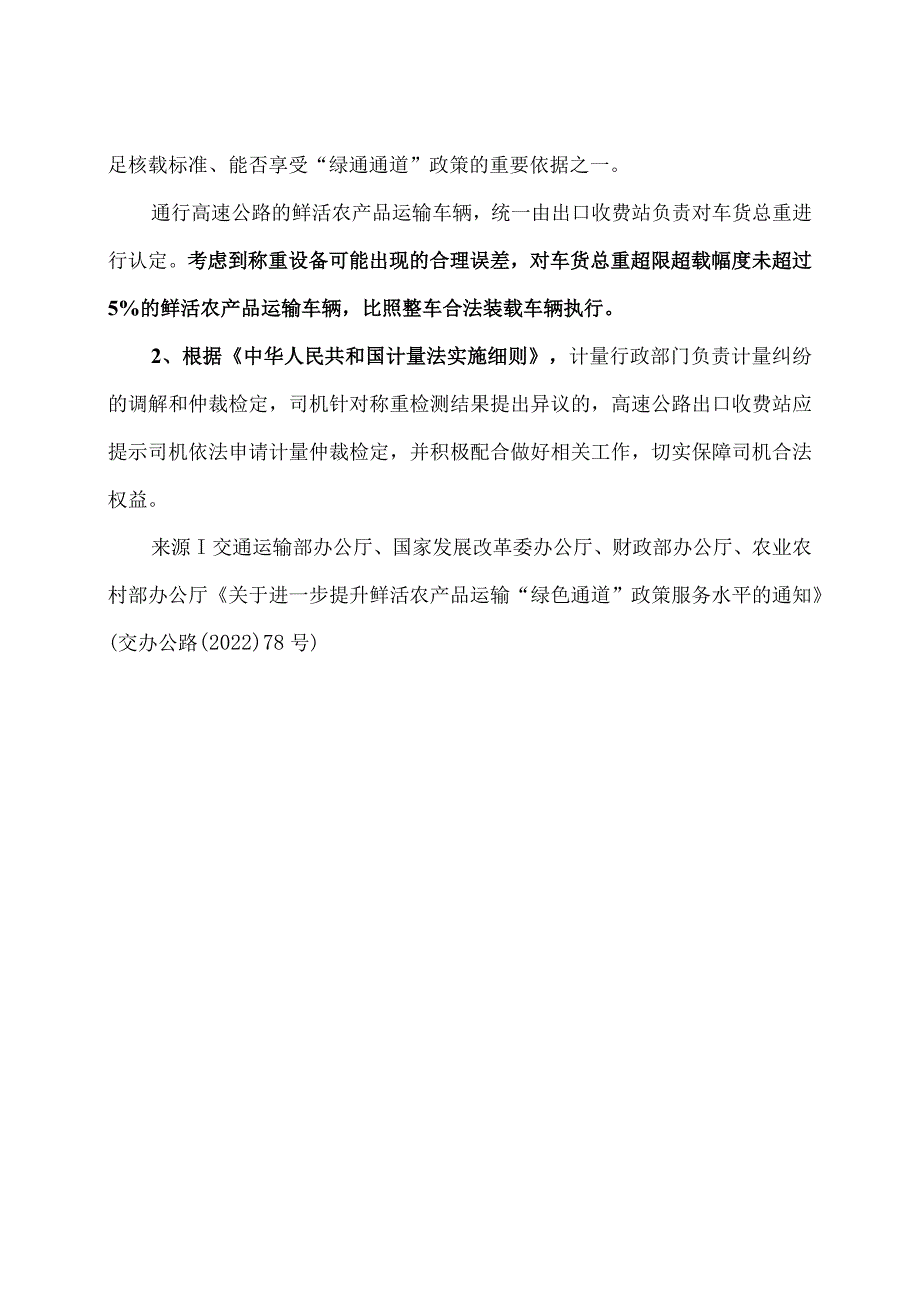 足核载标准、能否享受“绿通通道”政策的重要依据之一。

通行高速公路的鲜活农产品运输车辆，统一由出口收费站负责对车货总重进行认定。考虑到称重设备可能出现的合理误差，对车货总重超限超载幅度未超过5%的鲜活农产品运输车辆，比照整车合法装载车辆执行。

2、根据《中华人民共和国计量法实施细则》，计量行政部门负责计量纠纷的调解和仲裁检定，司机针对称重检测结果提出异议的，高速公路出口收费站应提示司机依法申请计量仲裁检定，并积极配合做好相关工作，切实保障司机合法权益。

来源Ⅰ交通运输部办公厅、国家发展改革委办公厅、财政部办公厅、农业农村部办公厅《关于进一步提升鲜活农产品运输“绿色通道”政策服务水平的通知》(交办公路(2022)78号)